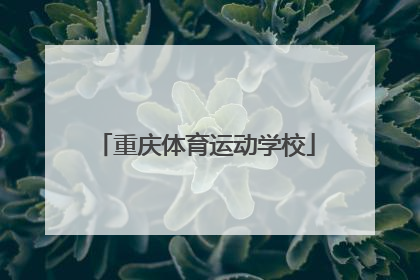 「重庆体育运动学校」